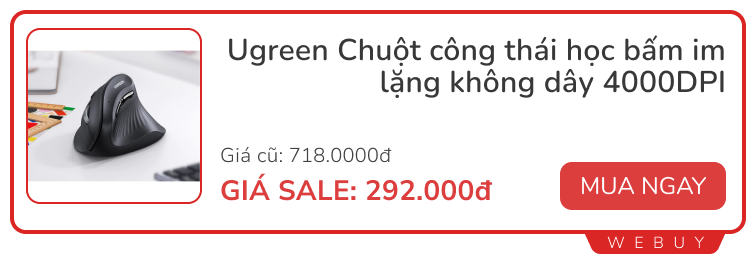 Ugreen Chuột công thái học bấm im lặng không dây 4000DPI

Giá cũ: 718.0000đ

GIÁ SALE: 292.000đ

MUA NGAY

WEBUY